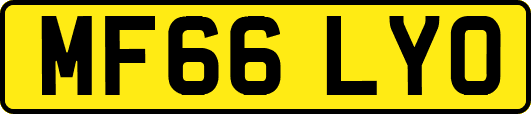 MF66 LYO